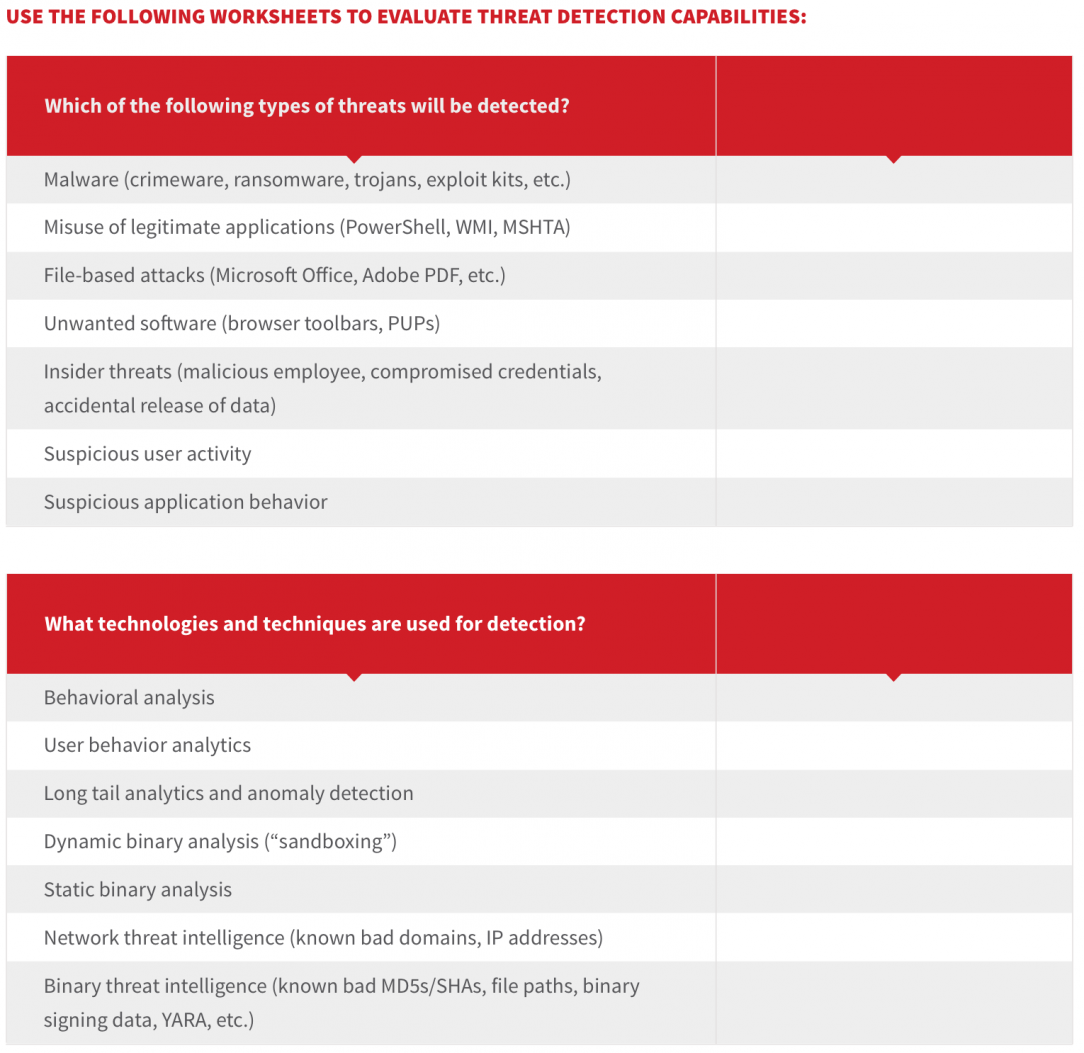 USE THE FOLLOWING WORKSHEETS TO EVALUATE THREAT DETECTION CAPABILITIES:

| Which of the following types of threats will be detected? | |
|---|---|
| Malware (crimeware, ransomware, trojans, exploit kits, etc.) | |
| Misuse of legitimate applications (PowerShell, WMI, MSHTA) | |
| File-based attacks (Microsoft Office, Adobe PDF, etc.) | |
| Unwanted software (browser toolbars, PUPs) | |
| Insider threats (malicious employee, compromised credentials, accidental release of data) | |
| Suspicious user activity | |
| Suspicious application behavior | |

| What technologies and techniques are used for detection? | |
|---|---|
| Behavioral analysis | |
| User behavior analytics | |
| Long tail analytics and anomaly detection | |
| Dynamic binary analysis (“sandboxing”) | |
| Static binary analysis | |
| Network threat intelligence (known bad domains, IP addresses) | |
| Binary threat intelligence (known bad MD5s/SHAs, file paths, binary signing data, YARA, etc.) | |